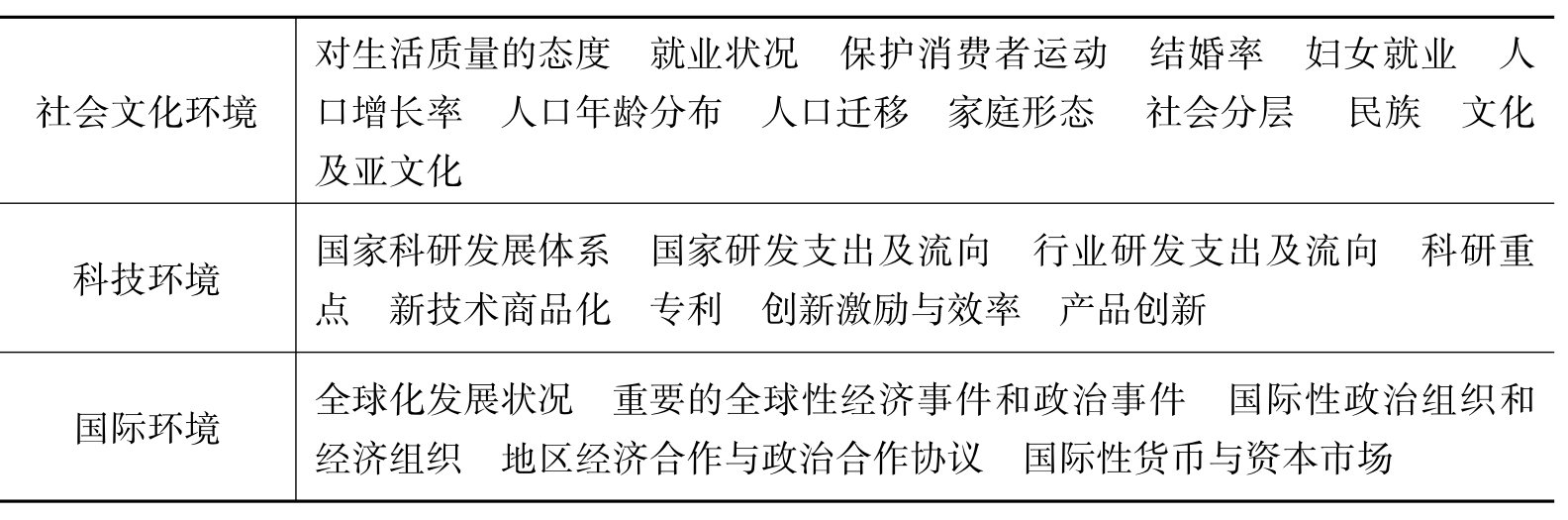 | 社会文化环境 | 对生活质量的态度 就业状况 保护消费者运动 结婚率 妇女就业 人口增长率 人口年龄分布 人口迁移 家庭形态 社会分层 民族 文化及亚文化 |
|---|---|
| 科技环境 | 国家科研发展体系 国家研发支出及流向 行业研发支出及流向 科研重点 新技术商品化 专利 创新激励与效率 产品创新 |
| 国际环境 | 全球化发展状况 重要的全球性经济事件和政治事件 国际性政治组织和经济组织 地区经济合作与政治合作协议 国际性货币与资本市场 |